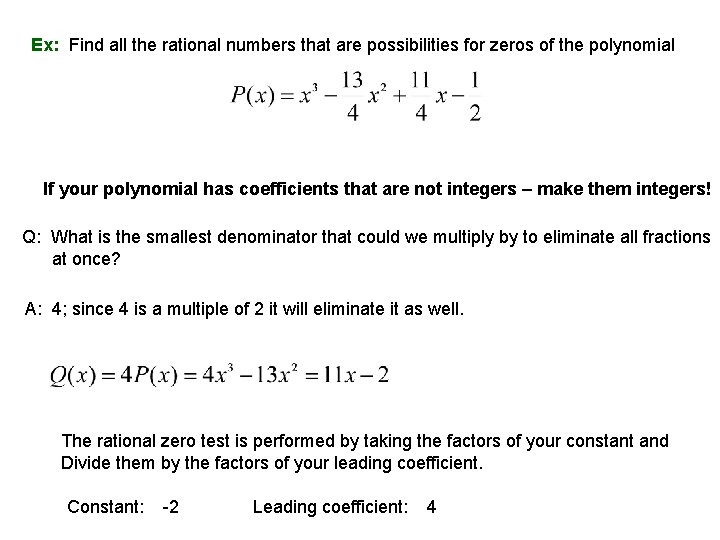 Ex: Find all the rational numbers that are possibilities for zeros of the polynomial

$P(x) = x^3 - \frac{13}{4}x^2 + \frac{11}{4}x - \frac{1}{2}$

If your polynomial has coefficients that are not integers – make them integers!

Q: What is the smallest denominator that could we multiply by to eliminate all fractions at once?

A: 4; since 4 is a multiple of 2 it will eliminate it as well.

$Q(x) = 4P(x) = 4x^3 - 13x^2 = 11x - 2$

The rational zero test is performed by taking the factors of your constant and Divide them by the factors of your leading coefficient.

Constant: -2 Leading coefficient: 4